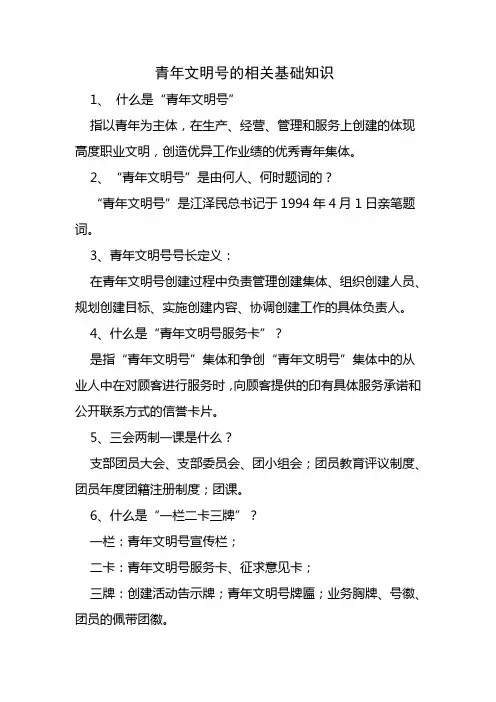 青年文明号的相关基础知识

1、 什么是“青年文明号”

指以青年为主体，在生产、经营、管理和服务上创建的体现高度职业文明，创造优异工作业绩的优秀青年集体。

2、“青年文明号”是由何人、何时题词的？

“青年文明号”是江泽民总书记于 1994 年 4 月 1 日亲笔题词。

3、青年文明号号长定义：

在青年文明号创建过程中负责管理创建集体、组织创建人员、规划创建目标、实施创建内容、协调创建工作的具体负责人。

4、什么是“青年文明号服务卡”？

是指“青年文明号”集体和争创“青年文明号”集体中的从业人中在对顾客进行服务时，向顾客提供的印有具体服务承诺和公开联系方式的信誉卡片。

5、三会两制一课是什么？

支部团员大会、支部委员会、团小组会；团员教育评议制度、团员年度团籍注册制度；团课。

6、什么是“一栏二卡三牌”？

一栏：青年文明号宣传栏；

二卡：青年文明号服务卡、征求意见卡；

三牌：创建活动告示牌；青年文明号牌匾；业务胸牌、号徽、团员的佩带团徽。